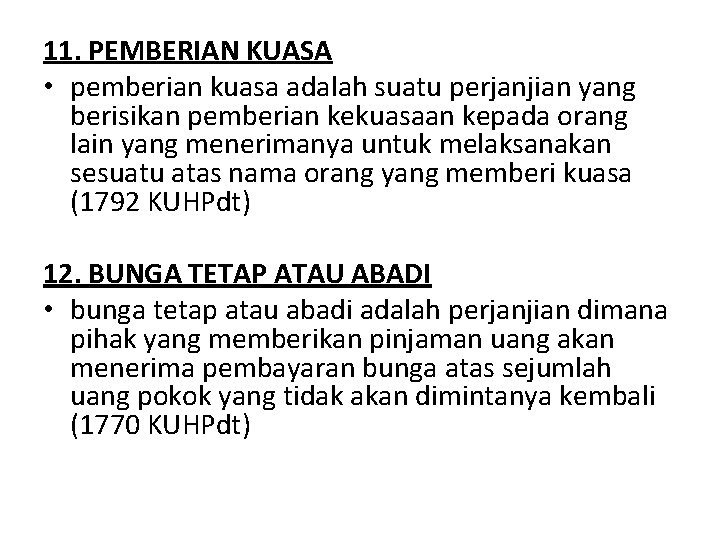 11. PEMBERIAN KUASA

• pemberian kuasa adalah suatu perjanjian yang berisikan pemberian kekuasaan kepada orang lain yang menerimanya untuk melaksanakan sesuatu atas nama orang yang memberi kuasa (1792 KUHPdt)

12. BUNGA TETAP ATAU ABADI

• bunga tetap atau abadi adalah perjanjian dimana pihak yang memberikan pinjaman uang akan menerima pembayaran bunga atas sejumlah uang pokok yang tidak akan dimintanya kembali (1770 KUHPdt)